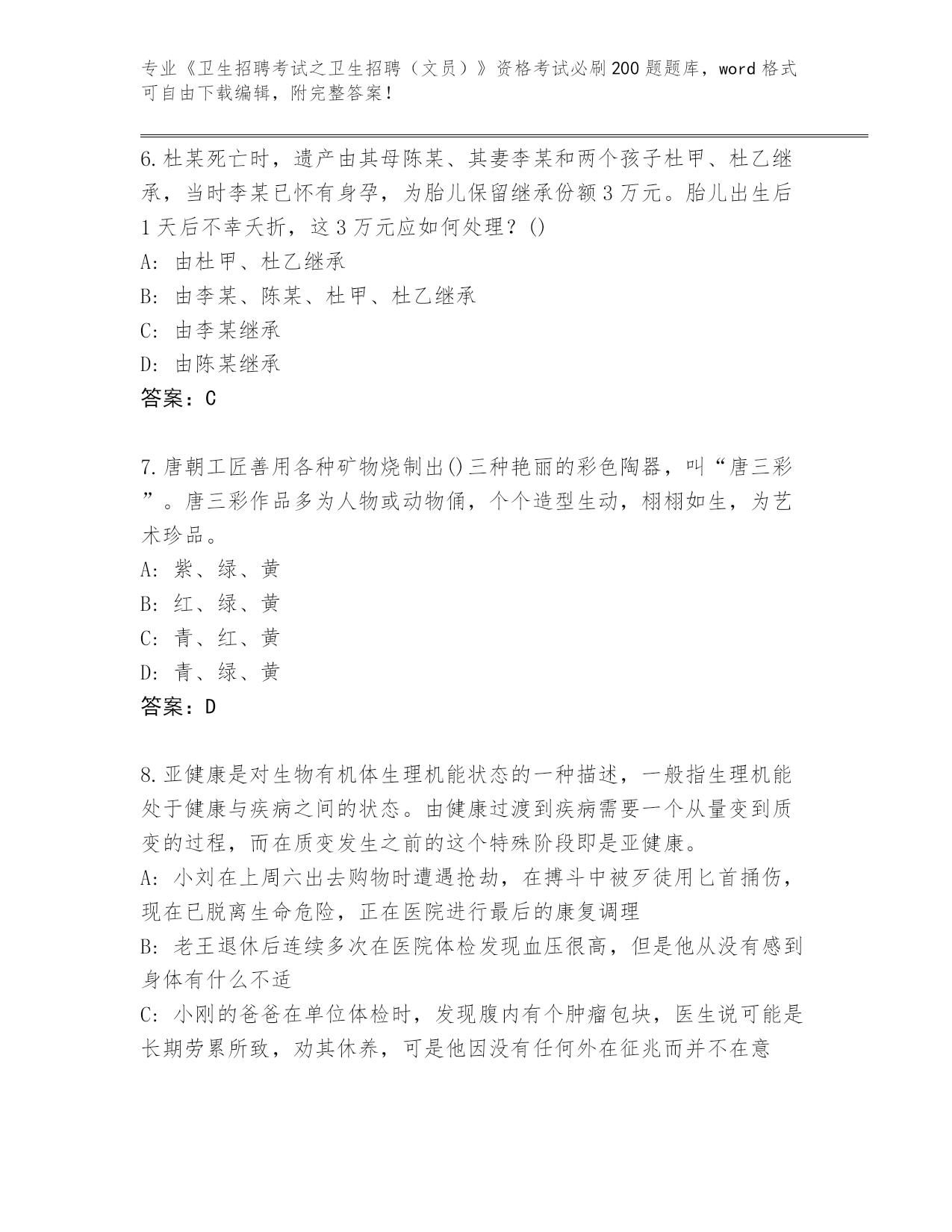 专业《卫生招聘考试之卫生招聘（文员）》资格考试必刷200题题库，word格式可自由下载编辑，附完整答案！

6.杜某死亡时，遗产由其母陈某、其妻李某和两个孩子杜甲、杜乙继承，当时李某已怀有身孕，为胎儿保留继承份额3万元。胎儿出生后1天后不幸夭折，这3万元应如何处理？()
A: 由杜甲、杜乙继承
B: 由李某、陈某、杜甲、杜乙继承
C: 由李某继承
D: 由陈某继承
答案：C

7.唐朝工匠善用各种矿物烧制出()三种艳丽的彩色陶器，叫“唐三彩”。唐三彩作品多为人物或动物俑，个个造型生动，栩栩如生，为艺术珍品。
A: 紫、绿、黄
B: 红、绿、黄
C: 青、红、黄
D: 青、绿、黄
答案：D

8.亚健康是对生物有机体生理机能状态的一种描述，一般指生理机能处于健康与疾病之间的状态。由健康过渡到疾病需要一个从量变到质变的过程，而在质变发生之前的这个特殊阶段即是亚健康。
A: 小刘在上周六出去购物时遭遇抢劫，在搏斗中被歹徒用匕首捅伤，现在已脱离生命危险，正在医院进行最后的康复调理
B: 老王退休后连续多次在医院体检发现血压很高，但是他从没有感到身体有什么不适
C: 小刚的爸爸在单位体检时，发现腹内有个肿瘤包块，医生说可能是长期劳累所致，劝其休养，可是他因没有任何外在征兆而并不在意